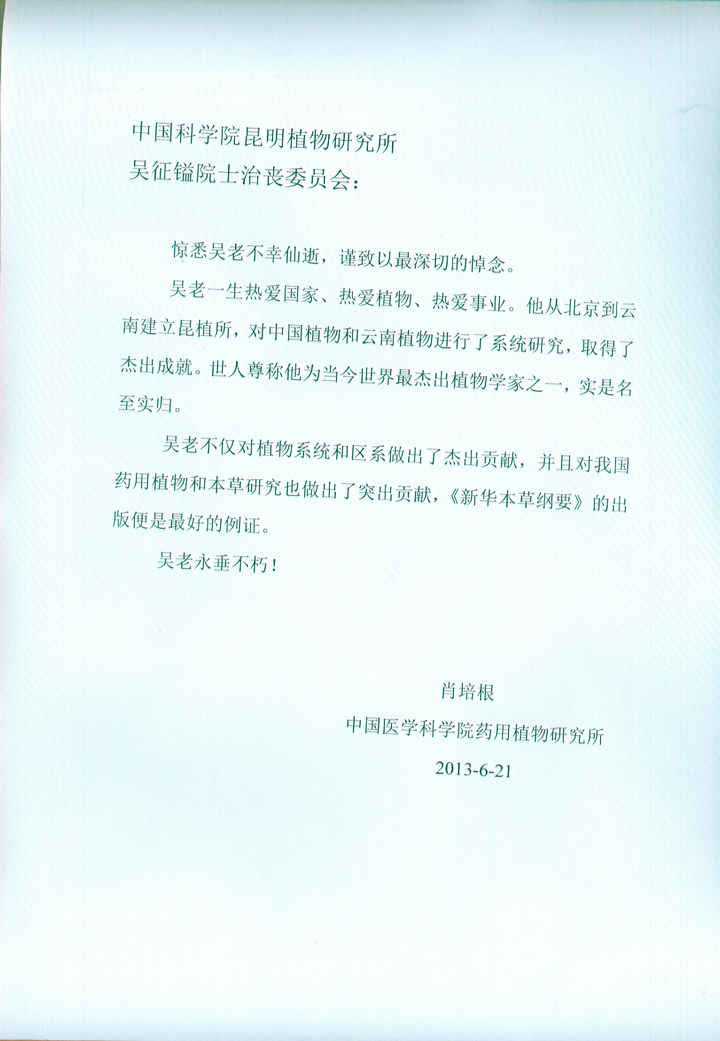 中国科学院昆明植物研究所
吴征镒院士治丧委员会：

惊悉吴老不幸仙逝，谨致以最深切的悼念。

吴老一生热爱国家、热爱植物、热爱事业。他从北京到云南建立昆植所，对中国植物和云南植物进行了系统研究，取得了杰出成就。世人尊称他为当今世界最杰出植物学家之一，实是名至实归。

吴老不仅对植物系统和区系做出了杰出贡献，并且对我国药用植物和本草研究也做出了突出贡献，《新华本草纲要》的出版便是最好的例证。

吴老永垂不朽！

肖培根
中国医学科学院药用植物研究所
2013-6-21